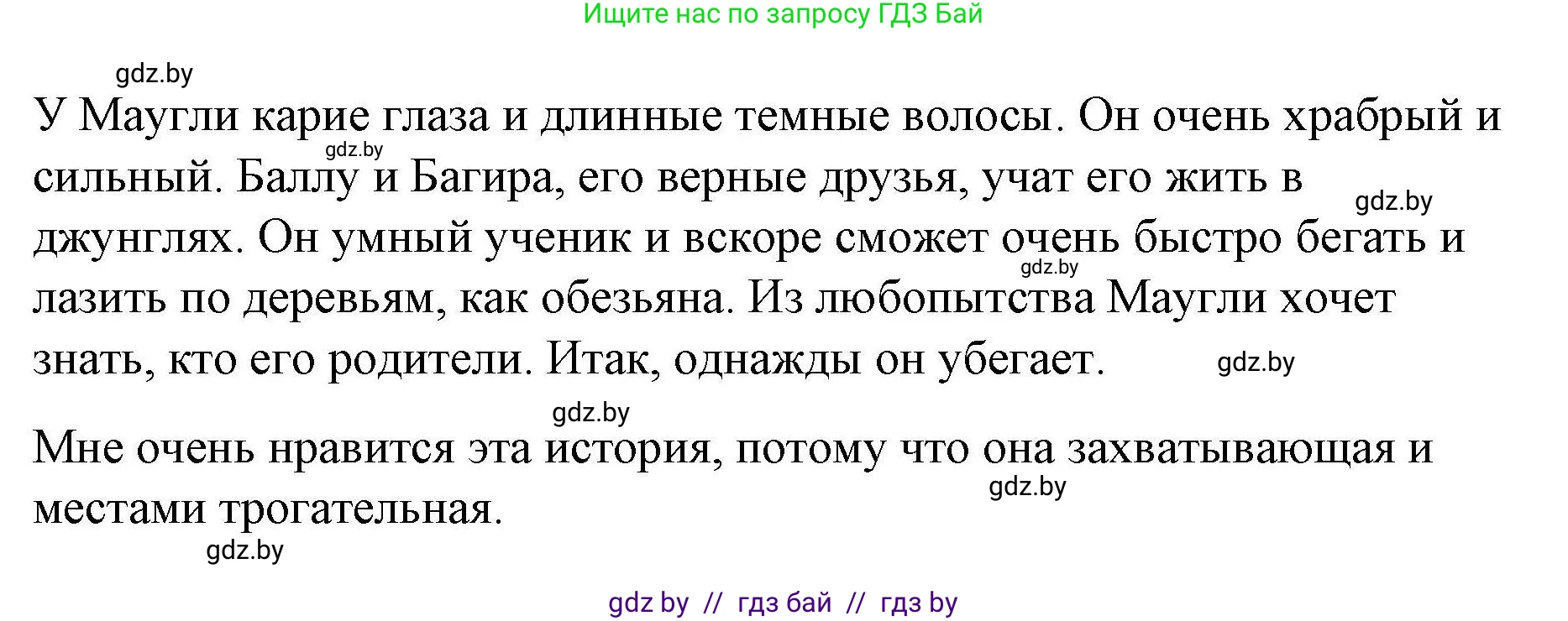 Ищите нас по запросу ГДЗ Бай

gdz.by

У Маугли карие глаза и длинные темные волосы. Он очень храбрый и сильный. Баллу и Багира, его верные друзья, учат его жить в джунглях. Он умный ученик и вскоре сможет очень быстро бегать и лазить по деревьям, как обезьяна. Из любопытства Маугли хочет знать, кто его родители. Итак, однажды он убегает.

gdz.by gdz.by gdz.by gdz.by gdz.by

Мне очень нравится эта история, потому что она захватывающая и местами трогательная.

gdz.by gdz.by

gdz by // гдз бай // гдз by